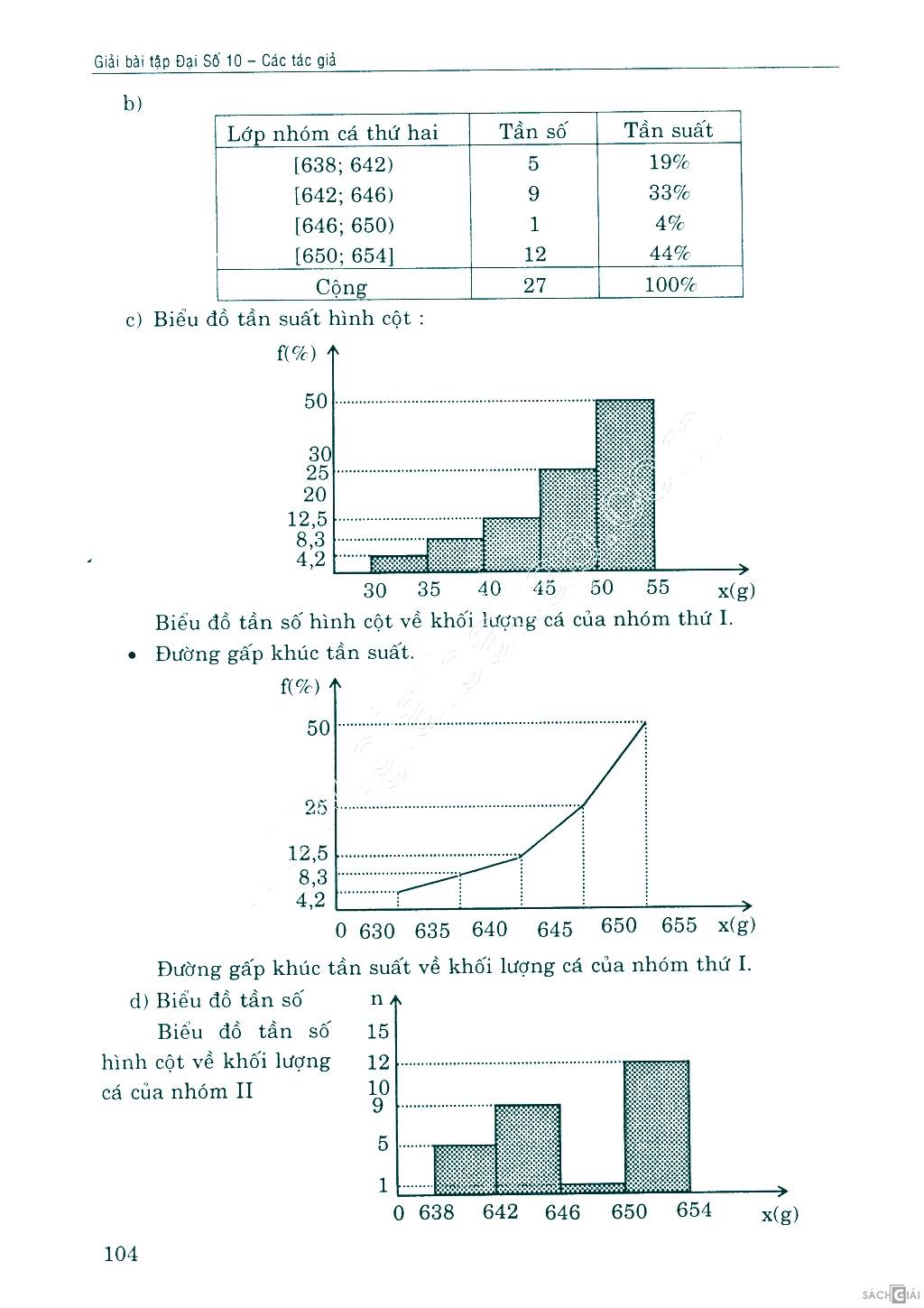 Giải bài tập Đại Số 10 – Các tác giả

b)

| Lớp nhóm cá thứ hai | Tần số | Tần suất |
|---|---|---|
| [638; 642) | 5 | 19% |
| [642; 646) | 9 | 33% |
| [646; 650) | 1 | 4% |
| [650; 654] | 12 | 44% |
| Cộng | 27 | 100% |

c) Biểu đồ tần suất hình cột :

f(%)
50
30
25
20
12,5
8,3
4,2
30 35 40 45 50 55 x(g)

Biểu đồ tần số hình cột về khối lượng cá của nhóm thứ I.

• Đường gấp khúc tần suất.

f(%)
50
25
12,5
8,3
4,2
0 630 635 640 645 650 655 x(g)

Đường gấp khúc tần suất về khối lượng cá của nhóm thứ I.

d) Biểu đồ tần số

Biểu đồ tần số hình cột về khối lượng cá của nhóm II

n
15
12
10
9
5
1
0 638 642 646 650 654 x(g)

104

SÁCH GIẢI